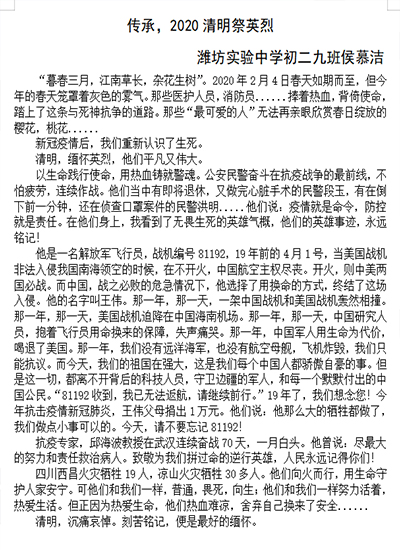 传承，2020 清明祭英烈

潍坊实验中学初二九班侯慕洁

“暮春三月，江南草长，杂花生树”。2020 年 2 月 4 日春天如期而至，但今年的春天笼罩着灰色的雾气。那些医护人员，消防员......捧着热血，背倚使命，踏上了这条与死神抗争的道路。那些“最可爱的人”无法再亲眼欣赏春日绽放的樱花，桃花......

新冠疫情后，我们重新认识了生死。

清明，缅怀英烈，他们平凡又伟大。

以生命践行使命，用热血铸就警魂。公安民警奋斗在抗疫战争的最前线，不怕疲劳，连续作战。他们当中有即将退休，又做完心脏手术的民警段玉，有在倒下前一分钟，还在侦查口罩案件的民警洪明.....他们说：疫情就是命令，防控就是责任。在他们身上，我看到了无畏生死的英雄气概，他们的英雄事迹，永远铭记！

他是一名解放军飞行员，战机编号 81192，19 年前的 4 月 1 号，当美国战机非法入侵我国南海领空的时候，在不开火，中国航空主权尽丧。开火，则中美两国必战。而中国，战之必败的危急情况下，他选择了用换命的方式，终结了这场入侵。他的名字叫王伟。那一年，那一天，一架中国战机和美国战机轰然相撞。那一年，那一天，美国战机迫降在中国海南机场。那一年，那一天，中国研究人员，抱着飞行员用命换来的保障，失声痛哭。那一年，中国军人用生命为代价，喝退了美国。那一年，我们没有远洋海军，也没有航空母舰，飞机炸毁，我们只能抗议。而今天，我们的祖国在强大，这是我们每个中国人都骄傲自豪的事。但是这一切，都离不开背后的科技人员，守卫边疆的军人，和每一个默默付出的中国公民。“81192 收到，我已无法返航，请继续前行。”19 年了，我们想念您！今年抗击疫情新冠肺炎，王伟父母捐出 1 万元。他们说：他那么大的牺牲都做了，我们做点小事可以的。今天，请不要忘记 81192!

抗疫专家，邱海波教授在武汉连续奋战 70 天，一月白头。他曾说：尽最大的努力和责任救治病人。致敬为我们拼过命的逆行英雄，人民永远记得你们!

四川西昌火灾牺牲 19 人，凉山火灾牺牲 30 多人。他们向火而行，用生命守护人家安宁。可他们和我们一样，普通，畏死，向生；他们和我们一样努力活着，热爱生活。但正因为热爱生命，他们热血难凉，舍弃自己换来了安全......

清明，沉痛哀悼。刻苦铭记，便是最好的缅怀。